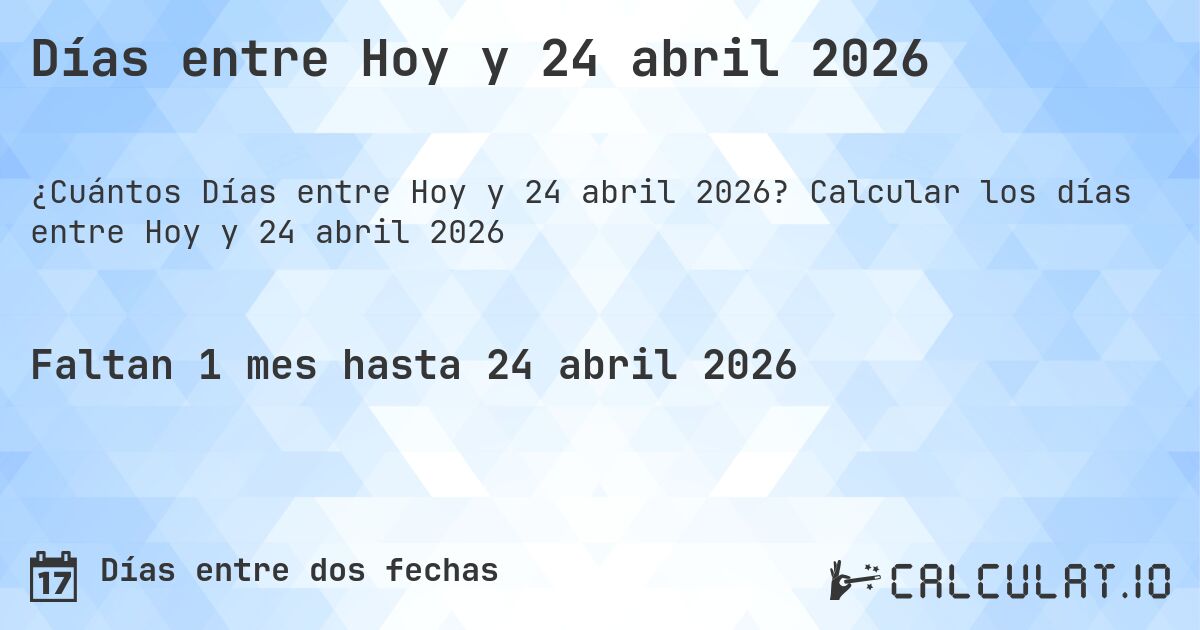 Días entre Hoy y 24 abril 2026

¿Cuántos Días entre Hoy y 24 abril 2026? Calcular los días entre Hoy y 24 abril 2026

Faltan 1 mes hasta 24 abril 2026

17

Días entre dos fechas

CALCULAT.IO